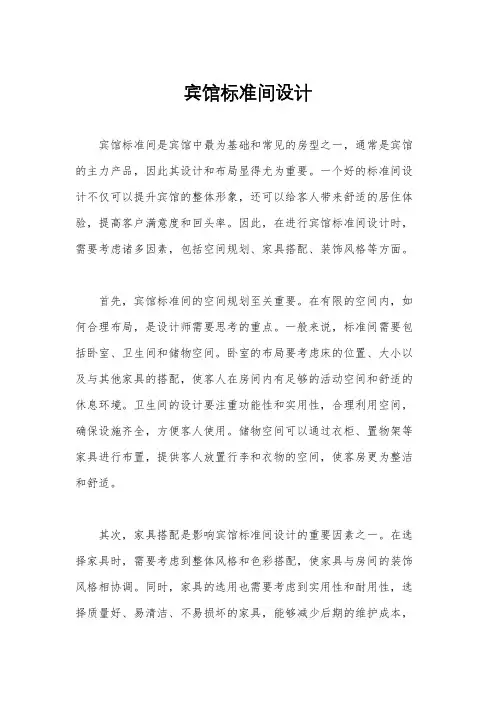 宾馆标准间设计

宾馆标准间是宾馆中最为基础和常见的房型之一，通常是宾馆的主力产品，因此其设计和布局显得尤为重要。一个好的标准间设计不仅可以提升宾馆的整体形象，还可以给客人带来舒适的居住体验，提高客户满意度和回头率。因此，在进行宾馆标准间设计时，需要考虑诸多因素，包括空间规划、家具搭配、装饰风格等方面。

首先，宾馆标准间的空间规划至关重要。在有限的空间内，如何合理布局，是设计师需要思考的重点。一般来说，标准间需要包括卧室、卫生间和储物空间。卧室的布局要考虑床的位置、大小以及与其他家具的搭配，使客人在房间内有足够的活动空间和舒适的休息环境。卫生间的设计要注重功能性和实用性，合理利用空间，确保设施齐全，方便客人使用。储物空间可以通过衣柜、置物架等家具进行布置，提供客人放置行李和衣物的空间，使客房更为整洁和舒适。

其次，家具搭配是影响宾馆标准间设计的重要因素之一。在选择家具时，需要考虑到整体风格和色彩搭配，使家具与房间的装饰风格相协调。同时，家具的选用也需要考虑到实用性和耐用性，选择质量好、易清洁、不易损坏的家具，能够减少后期的维护成本，